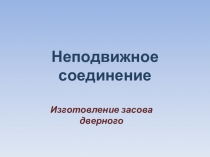 Неподвижное соединение

Изготовление засова дверного